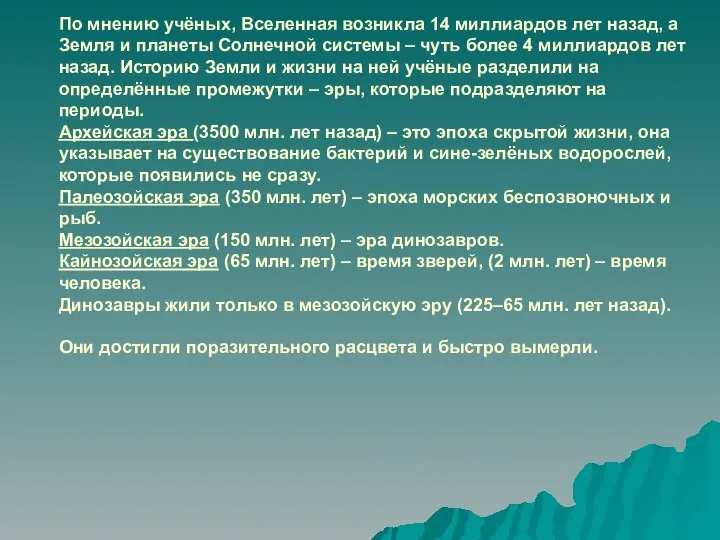 По мнению учёных, Вселенная возникла 14 миллиардов лет назад, а Земля и планеты Солнечной системы – чуть более 4 миллиардов лет назад. Историю Земли и жизни на ней учёные разделили на определённые промежутки – эры, которые подразделяют на периоды.
Архейская эра (3500 млн. лет назад) – это эпоха скрытой жизни, она указывает на существование бактерий и сине-зелёных водорослей, которые появились не сразу.
Палеозойская эра (350 млн. лет) – эпоха морских беспозвоночных и рыб.
Мезозойская эра (150 млн. лет) – эра динозавров.
Кайнозойская эра (65 млн. лет) – время зверей, (2 млн. лет) – время человека.
Динозавры жили только в мезозойскую эру (225–65 млн. лет назад).

Они достигли поразительного расцвета и быстро вымерли.